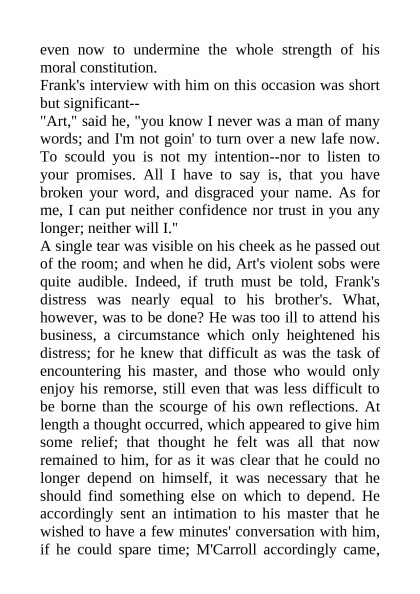 even now to undermine the whole strength of his moral constitution.

Frank's interview with him on this occasion was short but significant--

"Art," said he, "you know I never was a man of many words; and I'm not goin' to turn over a new lafe now. To scould you is not my intention--nor to listen to your promises. All I have to say is, that you have broken your word, and disgraced your name. As for me, I can put neither confidence nor trust in you any longer; neither will I."

A single tear was visible on his cheek as he passed out of the room; and when he did, Art's violent sobs were quite audible. Indeed, if truth must be told, Frank's distress was nearly equal to his brother's. What, however, was to be done? He was too ill to attend his business, a circumstance which only heightened his distress; for he knew that difficult as was the task of encountering his master, and those who would only enjoy his remorse, still even that was less difficult to be borne than the scourge of his own reflections. At length a thought occurred, which appeared to give him some relief; that thought he felt was all that now remained to him, for as it was clear that he could no longer depend on himself, it was necessary that he should find something else on which to depend. He accordingly sent an intimation to his master that he wished to have a few minutes' conversation with him, if he could spare time; M'Carroll accordingly came,